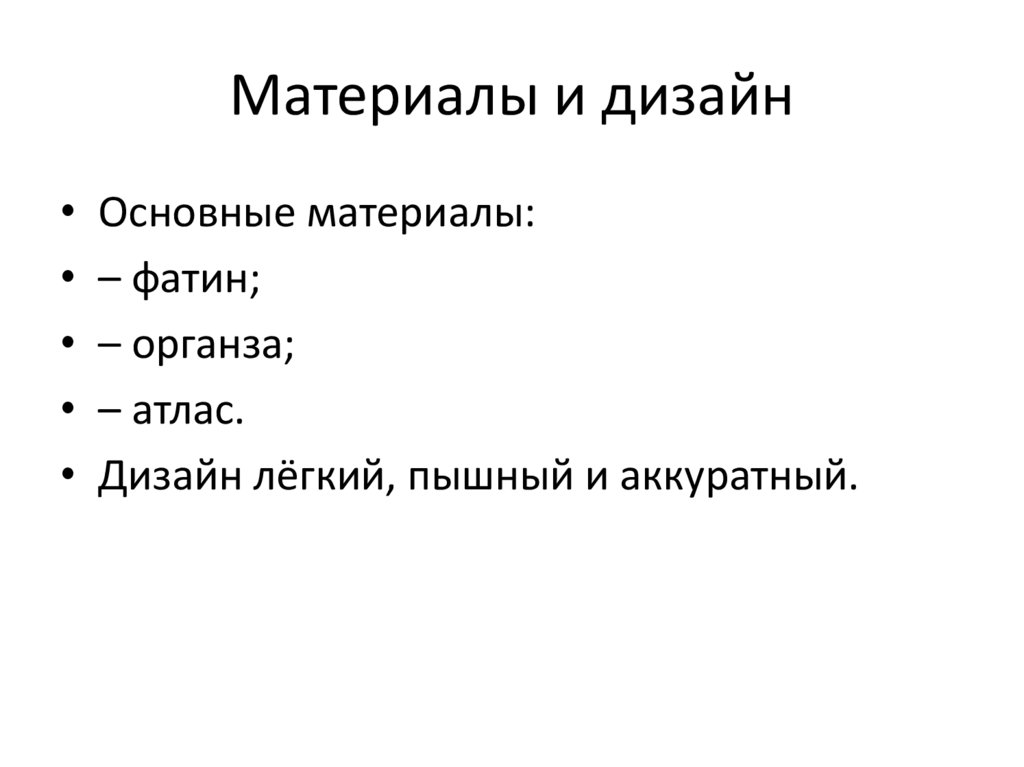 Материалы и дизайн

• Основные материалы:
• – фатин;
• – органза;
• – атлас.
• Дизайн лёгкий, пышный и аккуратный.